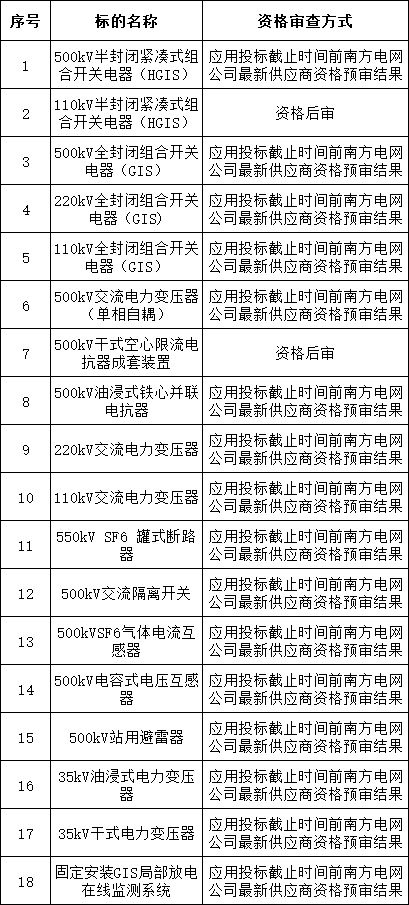 | 序号 | 标的名称 | 资格审查方式 |
|---|---|---|
| 1 | 500kV半封闭紧凑式组合开关电器（HGIS） | 应用投标截止时间前南方电网公司最新供应商资格预审结果 |
| 2 | 110kV半封闭紧凑式组合开关电器（HGIS） | 资格后审 |
| 3 | 500kV全封闭组合开关电器（GIS） | 应用投标截止时间前南方电网公司最新供应商资格预审结果 |
| 4 | 220kV全封闭组合开关电器（GIS） | 应用投标截止时间前南方电网公司最新供应商资格预审结果 |
| 5 | 110kV全封闭组合开关电器（GIS） | 应用投标截止时间前南方电网公司最新供应商资格预审结果 |
| 6 | 500kV交流电力变压器（单相自耦） | 应用投标截止时间前南方电网公司最新供应商资格预审结果 |
| 7 | 500kV干式空心限流电抗器成套装置 | 资格后审 |
| 8 | 500kV油浸式铁心并联电抗器 | 应用投标截止时间前南方电网公司最新供应商资格预审结果 |
| 9 | 220kV交流电力变压器 | 应用投标截止时间前南方电网公司最新供应商资格预审结果 |
| 10 | 110kV交流电力变压器 | 应用投标截止时间前南方电网公司最新供应商资格预审结果 |
| 11 | 550kV SF6 罐式断路器 | 应用投标截止时间前南方电网公司最新供应商资格预审结果 |
| 12 | 500kV交流隔离开关 | 应用投标截止时间前南方电网公司最新供应商资格预审结果 |
| 13 | 500kVSF6气体电流互感器 | 应用投标截止时间前南方电网公司最新供应商资格预审结果 |
| 14 | 500kV电容式电压互感器 | 应用投标截止时间前南方电网公司最新供应商资格预审结果 |
| 15 | 500kV站用避雷器 | 应用投标截止时间前南方电网公司最新供应商资格预审结果 |
| 16 | 35kV油浸式电力变压器 | 应用投标截止时间前南方电网公司最新供应商资格预审结果 |
| 17 | 35kV干式电力变压器 | 应用投标截止时间前南方电网公司最新供应商资格预审结果 |
| 18 | 固定安装GIS局部放电在线监测系统 | 应用投标截止时间前南方电网公司最新供应商资格预审结果 |